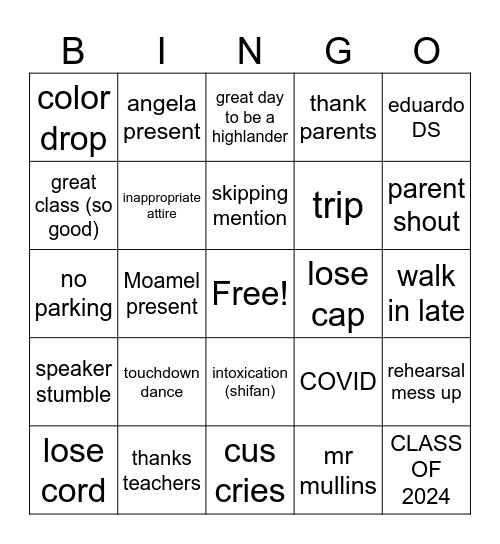 | B | I | N | G | O |
|---|---|---|---|---|
| color drop | angela present | great day to be a highlander | thank parents | eduardo DS |
| great class (so good) | inappropriate attire | skipping mention | trip | parent shout |
| no parking | Moamel present | Free! | lose cap | walk in late |
| speaker stumble | touchdown dance | intoxication (shifan) | COVID | rehearsal mess up |
| lose cord | thanks teachers | cus cries | mr mullins | CLASS OF 2024 |